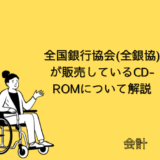 全国銀行協会(全銀協)が販売しているCD-ROMについて解説

会計